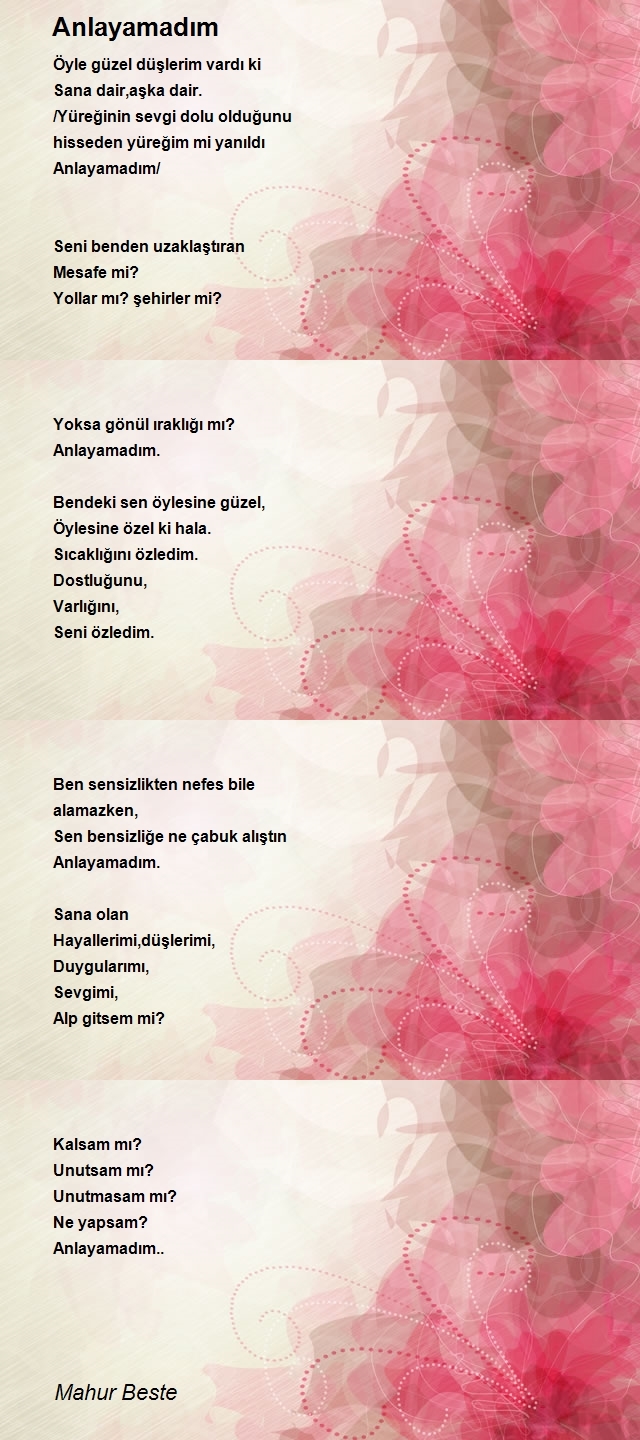 Anlayamadım

Öyle güzel düşlerim vardı ki
Sana dair,aşka dair.
/Yüreğinin sevgi dolu olduğunu
hisseden yüreğim mi yanıldı
Anlayamadım/

Seni benden uzaklaştıran
Mesafe mi?
Yollar mı? şehirler mi?

Yoksa gönül ıraklığı mı?
Anlayamadım.

Bendeki sen öylesine güzel,
Öylesine özel ki hala.
Sıcaklığını özledim.
Dostluğunu,
Varlığını,
Seni özledim.

Ben sensizlikten nefes bile alamazken,
Sen bensizliğe ne çabuk alıştın
Anlayamadım.

Sana olan
Hayallerimi,düşlerimi,
Duygularımı,
Sevgimi,
Alp gitsem mi?

Kalsam mı?
Unutsam mı?
Unutmasam mı?
Ne yapsam?
Anlayamadım..

Mahur Beste